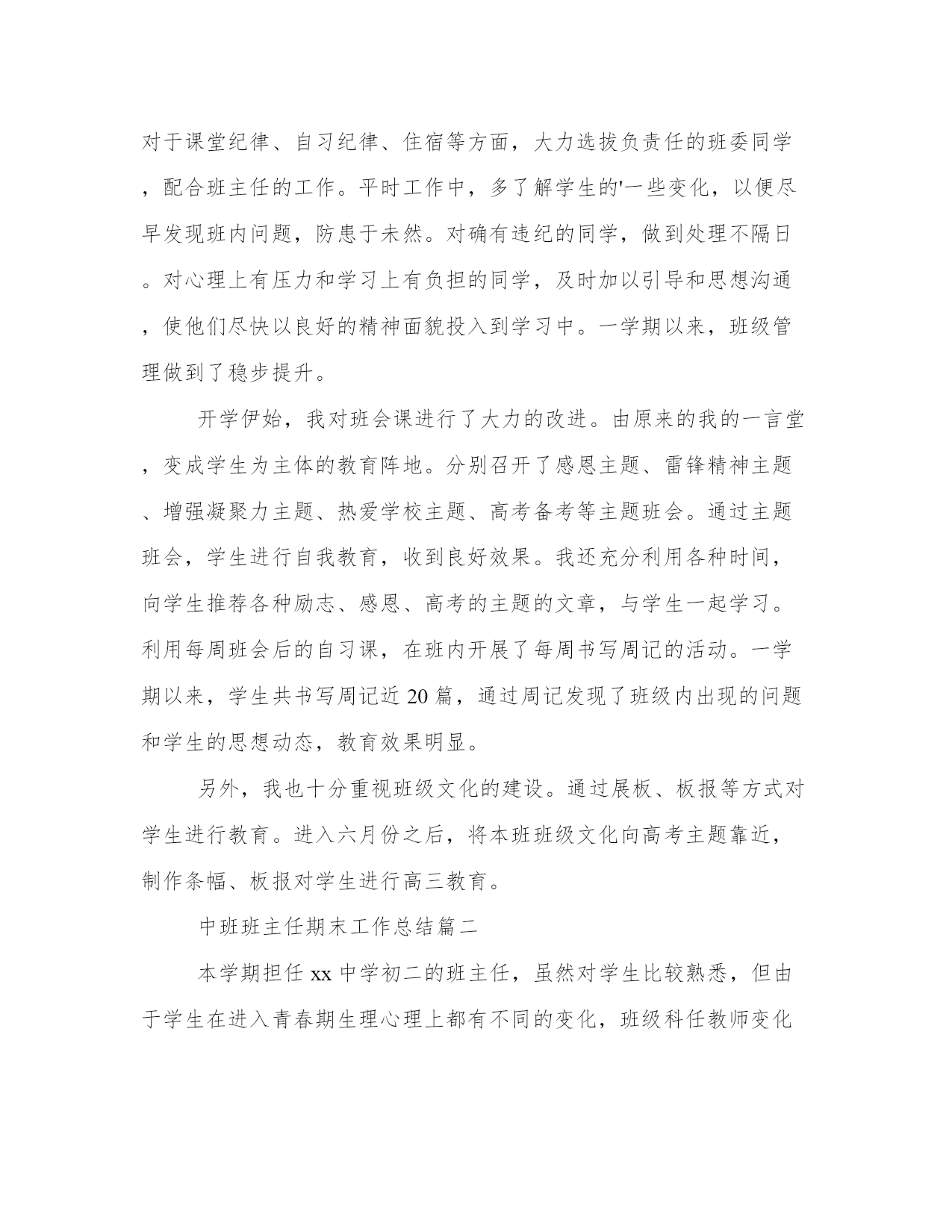 对于课堂纪律、自习纪律、住宿等方面，大力选拔负责任的班委同学，配合班主任的工作。平时工作中，多了解学生的'一些变化，以便尽早发现班内问题，防患于未然。对确有违纪的同学，做到处理不隔日。对心理上有压力和学习上有负担的同学，及时加以引导和思想沟通，使他们尽快以良好的精神面貌投入到学习中。一学期以来，班级管理做到了稳步提升。

开学伊始，我对班会课进行了大力的改进。由原来的我的一言堂，变成学生为主体的教育阵地。分别召开了感恩主题、雷锋精神主题、增强凝聚力主题、热爱学校主题、高考备考等主题班会。通过主题班会，学生进行自我教育，收到良好效果。我还充分利用各种时间，向学生推荐各种励志、感恩、高考的主题的文章，与学生一起学习。利用每周班会后的自习课，在班内开展了每周书写周记的活动。一学期以来，学生共书写周记近 20 篇，通过周记发现了班级内出现的问题和学生的思想动态，教育效果明显。

另外，我也十分重视班级文化的建设。通过展板、板报等方式对学生进行教育。进入六月份之后，将本班班级文化向高考主题靠近，制作条幅、板报对学生进行高三教育。

中班班主任期末工作总结篇二

本学期担任 xx 中学初二的班主任，虽然对学生比较熟悉，但由于学生在进入青春期生理心理上都有不同的变化，班级科任教师变化